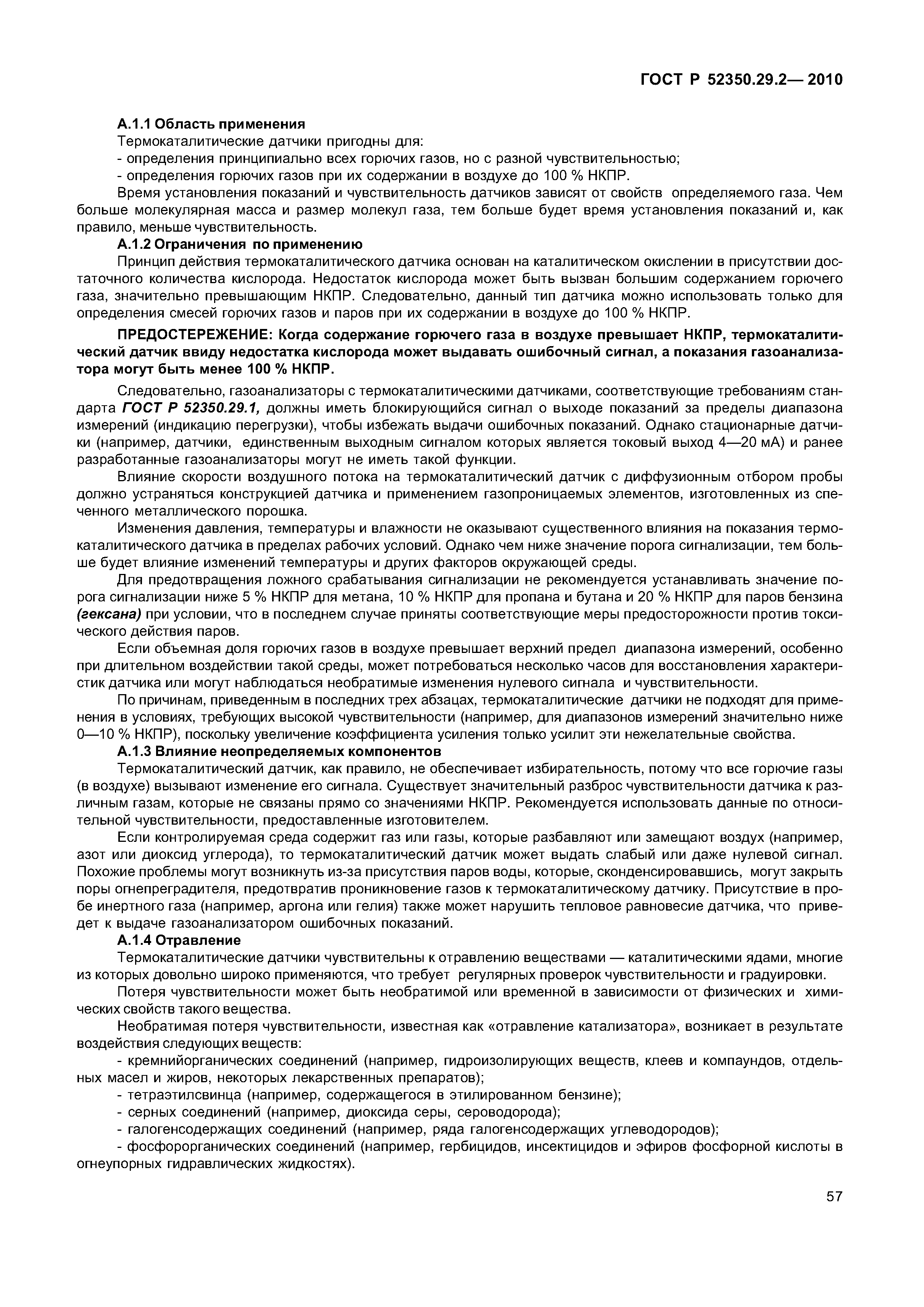 ГОСТ Р 52350.29.2— 2010

А.1.1 Область применения

Термокаталитические датчики пригодны для:

- определения принципиально всех горючих газов, но с разной чувствительностью;

- определения горючих газов при их содержании в воздухе до 100 % НКПР.

Время установления показаний и чувствительность датчиков зависят от свойств определяемого газа. Чем больше молекулярная масса и размер молекул газа, тем больше будет время установления показаний и, как правило, меньше чувствительность.

А.1.2 Ограничения по применению

Принцип действия термокаталитического датчика основан на каталитическом окислении в присутствии достаточного количества кислорода. Недостаток кислорода может быть вызван большим содержанием горючего газа, значительно превышающим НКПР. Следовательно, данный тип датчика можно использовать только для определения смесей горючих газов и паров при их содержании в воздухе до 100 % НКПР.

ПРЕДОСТЕРЕЖЕНИЕ: Когда содержание горючего газа в воздухе превышает НКПР, термокаталитический датчик ввиду недостатка кислорода может выдавать ошибочный сигнал, а показания газоанализатора могут быть менее 100 % НКПР.

Следовательно, газоанализаторы с термокаталитическими датчиками, соответствующие требованиям стандарта ГОСТ Р 52350.29.1, должны иметь блокирующийся сигнал о выходе показаний за пределы диапазона измерений (индикацию перегрузки), чтобы избежать выдачи ошибочных показаний. Однако стационарные датчики (например, датчики, единственным выходным сигналом которых является токовый выход 4—20 мА) и ранее разработанные газоанализаторы могут не иметь такой функции.

Влияние скорости воздушного потока на термокаталитический датчик с диффузионным отбором пробы должно устраняться конструкцией датчика и применением газопроницаемых элементов, изготовленных из спеченного металлического порошка.

Изменения давления, температуры и влажности не оказывают существенного влияния на показания термокаталитического датчика в пределах рабочих условий. Однако чем ниже значение порога сигнализации, тем больше будет влияние изменений температуры и других факторов окружающей среды.

Для предотвращения ложного срабатывания сигнализации не рекомендуется устанавливать значение порога сигнализации ниже 5 % НКПР для метана, 10 % НКПР для пропана и бутана и 20 % НКПР для паров бензина (гексана) при условии, что в последнем случае приняты соответствующие меры предосторожности против токсического действия паров.

Если объемная доля горючих газов в воздухе превышает верхний предел диапазона измерений, особенно при длительном воздействии такой среды, может потребоваться несколько часов для восстановления характеристик датчика или могут наблюдаться необратимые изменения нулевого сигнала и чувствительности.

По причинам, приведенным в последних трех абзацах, термокаталитические датчики не подходят для применения в условиях, требующих высокой чувствительности (например, для диапазонов измерений значительно ниже 0—10 % НКПР), поскольку увеличение коэффициента усиления только усилит эти нежелательные свойства.

А.1.3 Влияние неопределяемых компонентов

Термокаталитический датчик, как правило, не обеспечивает избирательность, потому что все горючие газы (в воздухе) вызывают изменение его сигнала. Существует значительный разброс чувствительности датчика к различным газам, которые не связаны прямо со значениями НКПР. Рекомендуется использовать данные по относительной чувствительности, предоставленные изготовителем.

Если контролируемая среда содержит газ или газы, которые разбавляют или замещают воздух (например, азот или диоксид углерода), то термокаталитический датчик может выдать слабый или даже нулевой сигнал. Похожие проблемы могут возникнуть из-за присутствия паров воды, которые, сконденсировавшись, могут закрыть поры огнепреградителя, предотвратив проникновение газов к термокаталитическому датчику. Присутствие в пробе инертного газа (например, аргона или гелия) также может нарушить тепловое равновесие датчика, что приведет к выдаче газоанализатором ошибочных показаний.

А.1.4 Отравление

Термокаталитические датчики чувствительны к отравлению веществами — каталитическими ядами, многие из которых довольно широко применяются, что требует регулярных проверок чувствительности и градуировки.

Потеря чувствительности может быть необратимой или временной в зависимости от физических и химических свойств такого вещества.

Необратимая потеря чувствительности, известная как «отравление катализатора», возникает в результате воздействия следующих веществ:

- кремнийорганических соединений (например, гидроизолирующих веществ, клеев и компаундов, отдельных масел и жиров, некоторых лекарственных препаратов);

- тетраэтилсвинца (например, содержащегося в этилированном бензине);

- серных соединений (например, диоксида серы, сероводорода);

- галогенсодержащих соединений (например, ряда галогенсодержащих углеводородов);

- фосфорорганических соединений (например, гербицидов, инсектицидов и эфиров фосфорной кислоты в огнеупорных гидравлических жидкостях).

57